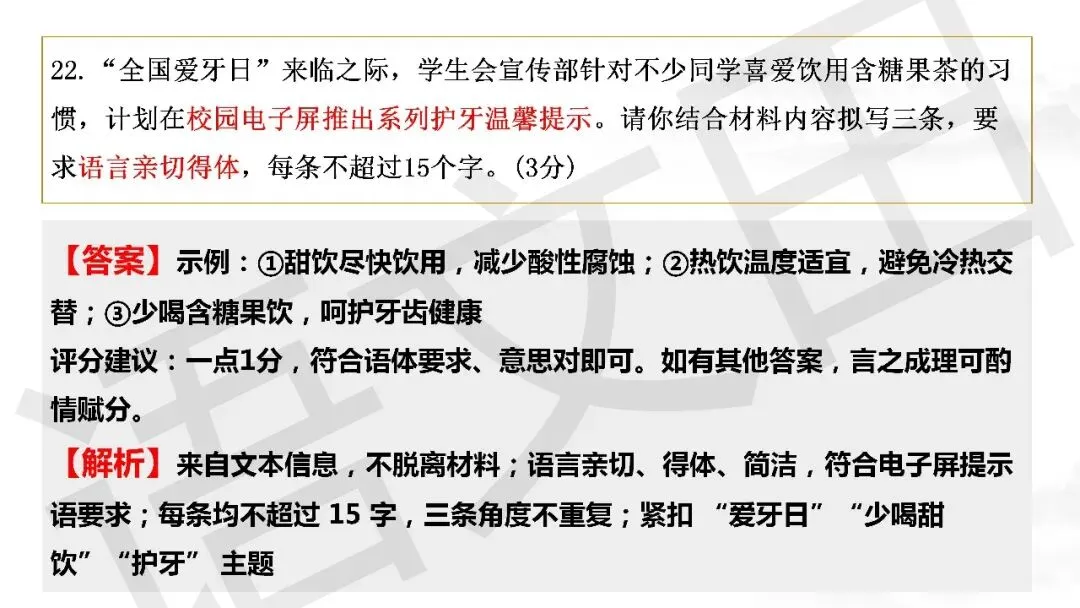 22. “全国爱牙日”来临之际，学生会宣传部针对不少同学喜爱饮用含糖果茶的习惯，计划在校园电子屏推出系列护牙温馨提示。请你结合材料内容拟写三条，要求语言亲切得体，每条不超过15个字。(3分)

【答案】示例：①甜饮尽快饮用，减少酸性腐蚀；②热饮温度适宜，避免冷热交替；③少喝含糖果饮，呵护牙齿健康
评分建议：一点1分，符合语体要求、意思对即可。如有其他答案，言之成理可酌情赋分。
【解析】来自文本信息，不脱离材料；语言亲切、得体、简洁，符合电子屏提示语要求；每条均不超过 15 字，三条角度不重复；紧扣 “爱牙日” “少喝甜饮” “护牙” 主题